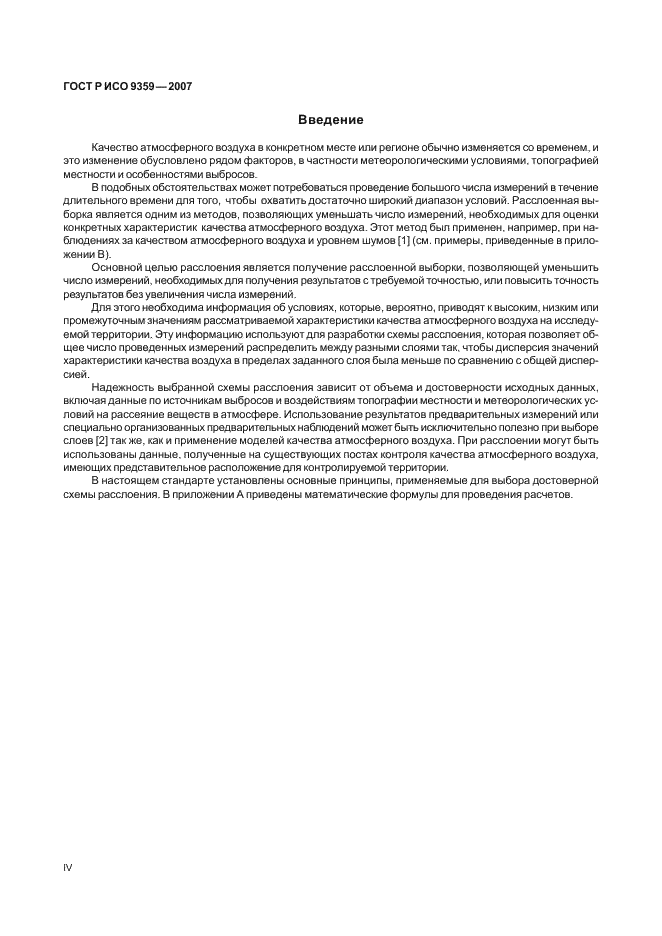 ГОСТ Р ИСО 9359—2007

Введение

Качество атмосферного воздуха в конкретном месте или регионе обычно изменяется со временем, и это изменение обусловлено рядом факторов, в частности метеорологическими условиями, топографией местности и особенностями выбросов.

В подобных обстоятельствах может потребоваться проведение большого числа измерений в течение длительного времени для того, чтобы охватить достаточно широкий диапазон условий. Расслоенная выборка является одним из методов, позволяющих уменьшать число измерений, необходимых для оценки конкретных характеристик качества атмосферного воздуха. Этот метод был применен, например, при наблюдениях за качеством атмосферного воздуха и уровнем шумов [1] (см. примеры, приведенные в приложении В).

Основной целью расслоения является получение расслоенной выборки, позволяющей уменьшить число измерений, необходимых для получения результатов с требуемой точностью, или повысить точность результатов без увеличения числа измерений.

Для этого необходима информация об условиях, которые, вероятно, приводят к высоким, низким или промежуточным значениям рассматриваемой характеристики качества атмосферного воздуха на исследуемой территории. Эту информацию используют для разработки схемы расслоения, которая позволяет общее число проведенных измерений распределить между разными слоями так, чтобы дисперсия значений характеристики качества воздуха в пределах заданного слоя была меньше по сравнению с общей дисперсией.

Надежность выбранной схемы расслоения зависит от объема и достоверности исходных данных, включая данные по источникам выбросов и воздействиям топографии местности и метеорологических условий на рассеяние веществ в атмосфере. Использование результатов предварительных измерений или специально организованных предварительных наблюдений может быть исключительно полезно при выборе слоев [2] так же, как и применение моделей качества атмосферного воздуха. При расслоении могут быть использованы данные, полученные на существующих постах контроля качества атмосферного воздуха, имеющих представительное расположение для контролируемой территории.

В настоящем стандарте установлены основные принципы, применяемые для выбора достоверной схемы расслоения. В приложении А приведены математические формулы для проведения расчетов.

IV